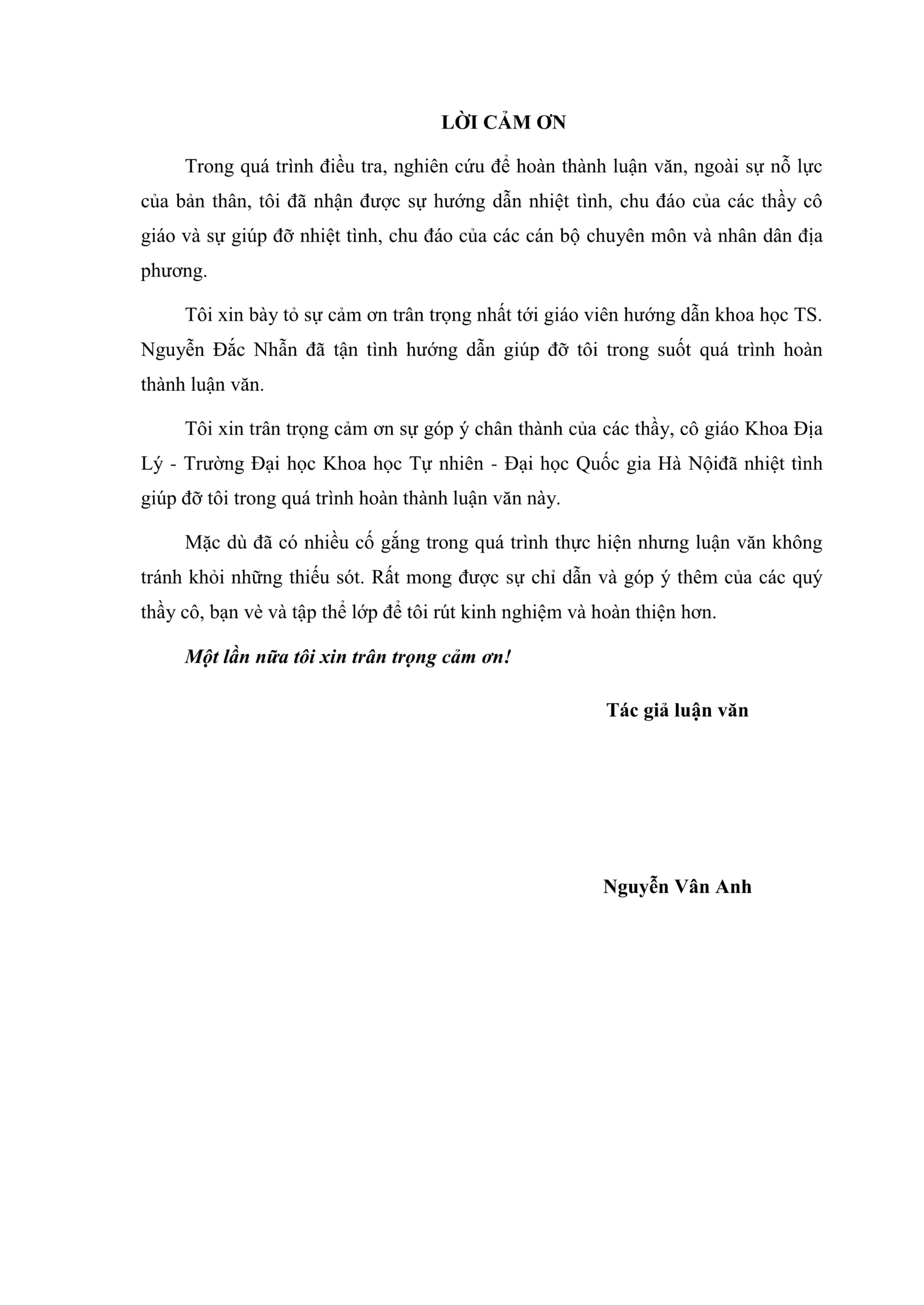 LỜI CẢM ƠN

Trong quá trình điều tra, nghiên cứu để hoàn thành luận văn, ngoài sự nỗ lực của bản thân, tôi đã nhận được sự hướng dẫn nhiệt tình, chu đáo của các thầy cô giáo và sự giúp đỡ nhiệt tình, chu đáo của các cán bộ chuyên môn và nhân dân địa phương.

Tôi xin bày tỏ sự cảm ơn trân trọng nhất tới giáo viên hướng dẫn khoa học TS. Nguyễn Đắc Nhẫn đã tận tình hướng dẫn giúp đỡ tôi trong suốt quá trình hoàn thành luận văn.

Tôi xin trân trọng cảm ơn sự góp ý chân thành của các thầy, cô giáo Khoa Địa Lý - Trường Đại học Khoa học Tự nhiên - Đại học Quốc gia Hà Nộiđã nhiệt tình giúp đỡ tôi trong quá trình hoàn thành luận văn này.

Mặc dù đã có nhiều cố gắng trong quá trình thực hiện nhưng luận văn không tránh khỏi những thiếu sót. Rất mong được sự chỉ dẫn và góp ý thêm của các quý thầy cô, bạn vè và tập thể lớp để tôi rút kinh nghiệm và hoàn thiện hơn.

Một lần nữa tôi xin trân trọng cảm ơn!

Tác giả luận văn

Nguyễn Vân Anh